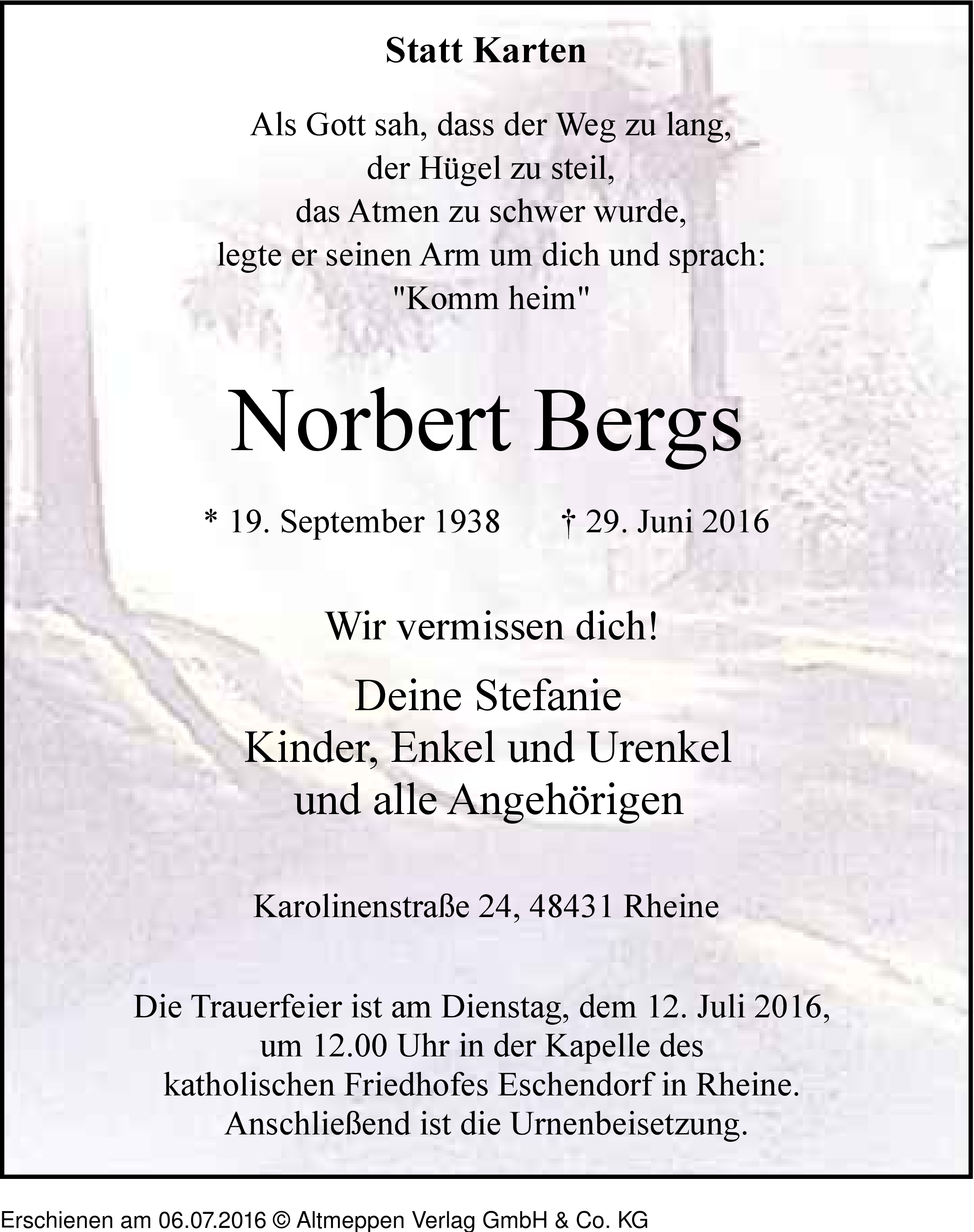 Statt Karten

Als Gott sah, dass der Weg zu lang,
der Hügel zu steil,
das Atmen zu schwer wurde,
legte er seinen Arm um dich und sprach:
"Komm heim"

Norbert Bergs

* 19. September 1938 † 29. Juni 2016

Wir vermissen dich!

Deine Stefanie
Kinder, Enkel und Urenkel
und alle Angehörigen

Karolinenstraße 24, 48431 Rheine

Die Trauerfeier ist am Dienstag, dem 12. Juli 2016,
um 12.00 Uhr in der Kapelle des
katholischen Friedhofes Eschendorf in Rheine.
Anschließend ist die Urnenbeisetzung.

Erschienen am 06.07.2016 © Altmeppen Verlag GmbH & Co. KG